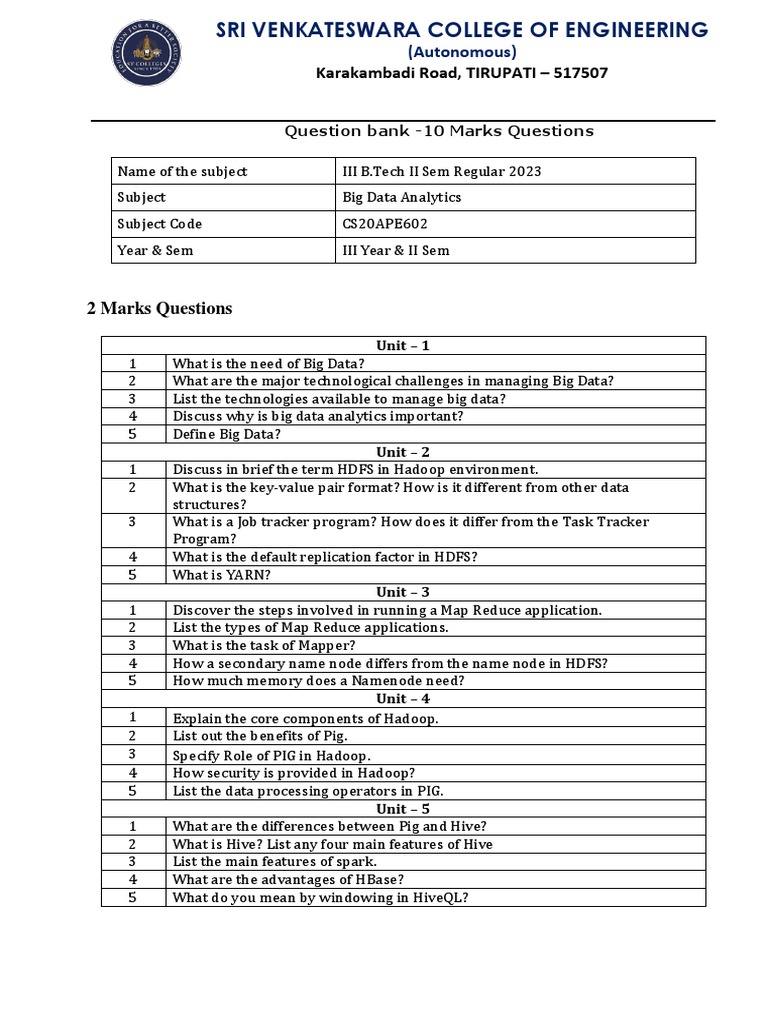 SRI VENKATESWARA COLLEGE OF ENGINEERING
(Autonomous)
Karakambadi Road, TIRUPATI – 517507

Question bank -10 Marks Questions

| Name of the subject | III B.Tech II Sem Regular 2023 |
|---|---|
| Subject | Big Data Analytics |
| Subject Code | CS20APE602 |
| Year & Sem | III Year & II Sem |

2 Marks Questions

| Unit – 1 | |
|---|---|
| 1 | What is the need of Big Data? |
| 2 | What are the major technological challenges in managing Big Data? |
| 3 | List the technologies available to manage big data? |
| 4 | Discuss why is big data analytics important? |
| 5 | Define Big Data? |
| Unit – 2 | |
| 1 | Discuss in brief the term HDFS in Hadoop environment. |
| 2 | What is the key-value pair format? How is it different from other data structures? |
| 3 | What is a Job tracker program? How does it differ from the Task Tracker Program? |
| 4 | What is the default replication factor in HDFS? |
| 5 | What is YARN? |
| Unit – 3 | |
| 1 | Discover the steps involved in running a Map Reduce application. |
| 2 | List the types of Map Reduce applications. |
| 3 | What is the task of Mapper? |
| 4 | How a secondary name node differs from the name node in HDFS? |
| 5 | How much memory does a Namenode need? |
| Unit – 4 | |
| 1 | Explain the core components of Hadoop. |
| 2 | List out the benefits of Pig. |
| 3 | Specify Role of PIG in Hadoop. |
| 4 | How security is provided in Hadoop? |
| 5 | List the data processing operators in PIG. |
| Unit – 5 | |
| 1 | What are the differences between Pig and Hive? |
| 2 | What is Hive? List any four main features of Hive |
| 3 | List the main features of spark. |
| 4 | What are the advantages of HBase? |
| 5 | What do you mean by windowing in HiveQL? |